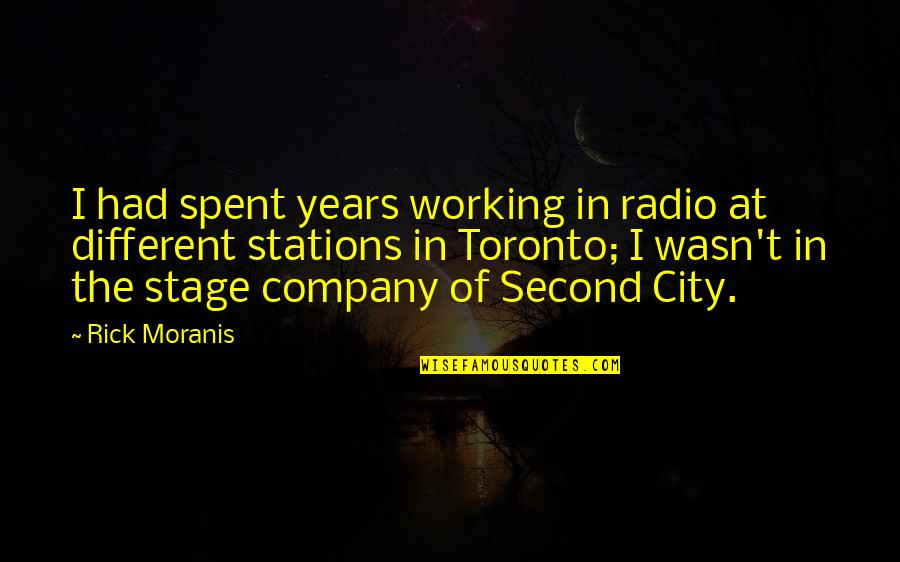 I had spent years working in radio at different stations in Toronto; I wasn't in the stage company of Second City.

~ Rick Moranis

WISEFAMOUSQUOTES.COM